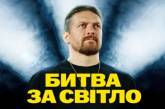 БИТВА
ЗА СВІТЛО